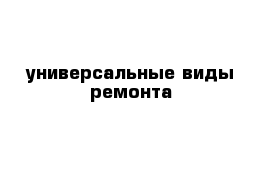 универсальные виды ремонта